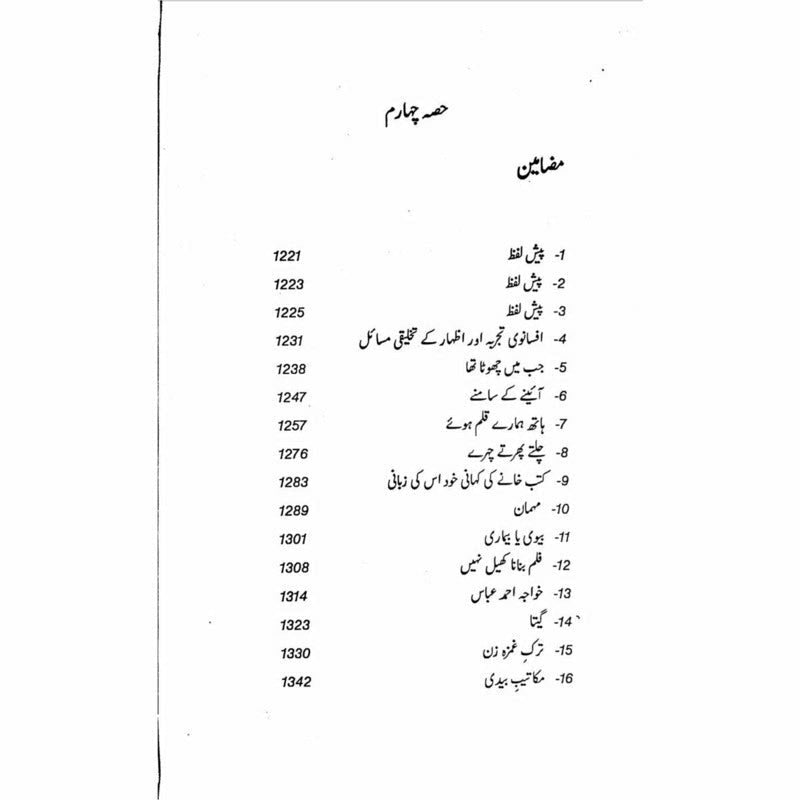 حصہ چہارم

مضامین

| | |
|---|---|
| 1- پیش لفظ | 1221 |
| 2- پیش لفظ | 1223 |
| 3- پیش لفظ | 1225 |
| 4- افسانوی تجربہ اور اظہار کے تخلیقی مسائل | 1231 |
| 5- جب میں چھوٹا تھا | 1238 |
| 6- آئینے کے سامنے | 1247 |
| 7- ہاتھ ہمارے قلم ہوئے | 1257 |
| 8- چلتے پھرتے چہرے | 1276 |
| 9- کتب خانے کی کہانی خود اس کی زبانی | 1283 |
| 10- مہمان | 1289 |
| 11- بیوی یا بیماری | 1301 |
| 12- فلم بنانا کھیل نہیں | 1308 |
| 13- خواجہ احمد عباس | 1314 |
| 14- گیتا | 1323 |
| 15- ترکِ غمزہ زن | 1330 |
| 16- مکاتیبِ بیدی | 1342 |